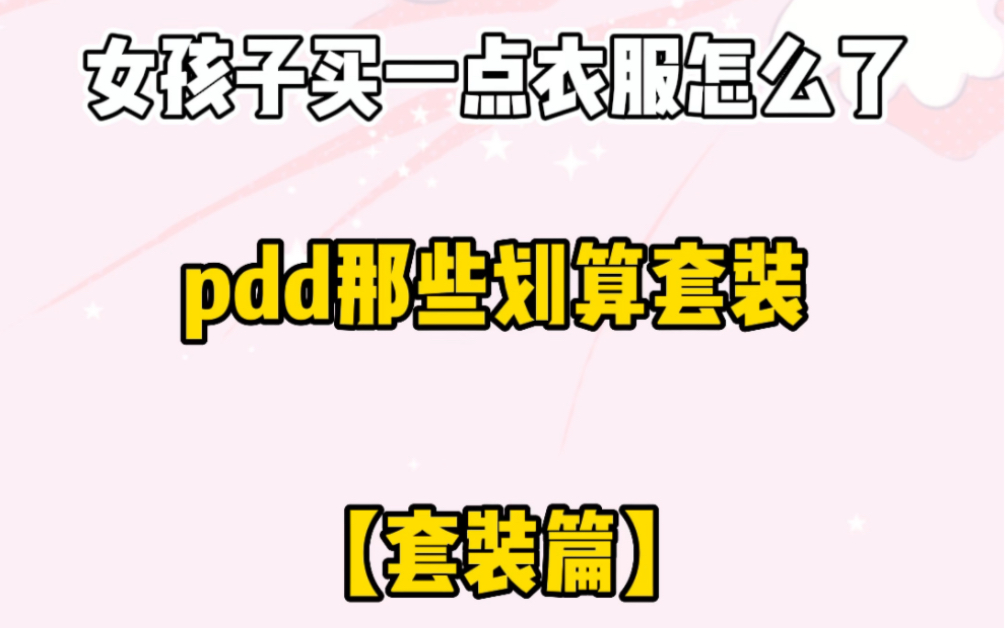 女孩子买一点衣服怎么了

pdd那些划算套装

【套装篇】